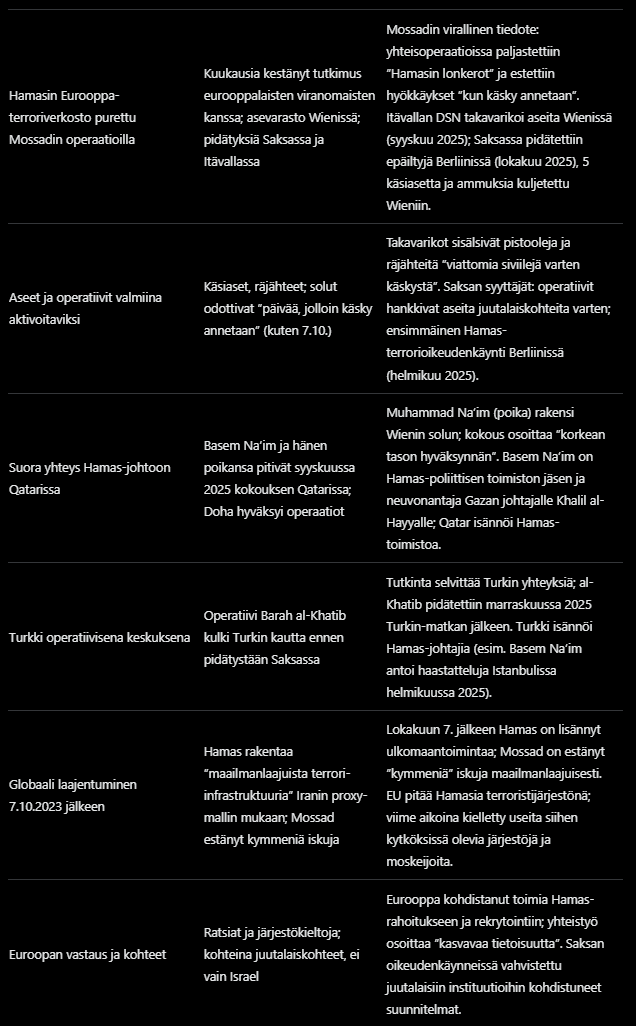 | | | |
|---|---|---|
| Hamasin Eurooppa-terroriverkosto purettu Mossadin operaatioilla | Kuukausia kestänyt tutkimus eurooppalaisten viranomaisten kanssa; asevarasto Wienissä; pidätyksiä Saksassa ja Itävallassa | Mossadin virallinen tiedote: yhteisoperaatioissa paljastettiin "Hamasin lonkerot" ja estettiin hyökkäykset "kun käsky annetaan". Itävallan DSN takavarikoi aseita Wienissä (syyskuu 2025); Saksassa pidätettiin epäiltyjä Berliinissä (lokakuu 2025), 5 käsiasetta ja ammuksia kuljetettu Wieniin. |
| Aseet ja operatiivit valmiina aktivoitaviksi | Käsiaset, räjähteet; solut odottivat "päivää, jolloin käsky annetaan" (kuten 7.10.) | Takavarikot sisälsivät pistooleja ja räjähteitä "viattomia siviilejä varten käskystä". Saksan syyttäjät: operatiivit hankkivat aseita juutalaiskohteita varten; ensimmäinen Hamas-terrorioikeudenkäynti Berliinissä (helmikuu 2025). |
| Suora yhteys Hamas-johtoon Qatarissa | Basem Na'im ja hänen poikansa pitivät syyskuussa 2025 kokouksen Qatarissa; Doha hyväksyi operaatiot | Muhammad Na'im (poika) rakensi Wienin solun; kokous osoittaa "korkean tason hyväksynnän". Basem Na'im on Hamas-poliittisen toimiston jäsen ja neuvonantaja Gazan johtajalle Khalil al-Hayyalle; Qatar isännöi Hamas-toimistoa. |
| Turkki operatiivisena keskuksena | Operatiivi Barah al-Khatib kulki Turkin kautta ennen pidätystään Saksassa | Tutkinta selvittää Turkin yhteyksiä; al-Khatib pidätettiin marraskuussa 2025 Turkin-matkan jälkeen. Turkki isännöi Hamas-johtajia (esim. Basem Na'im antoi haastatteluja Istanbulissa helmikuussa 2025). |
| Globaali laajentuminen 7.10.2023 jälkeen | Hamas rakentaa "maailmanlaajuista terrori-infrastruktuuria" Iranin proxy-mallin mukaan; Mossad estänyt kymmeniä iskuja | Lokakuun 7. jälkeen Hamas on lisännyt ulkomaantoimintaa; Mossad on estänyt "kymmeniä" iskuja maailmanlaajuisesti. EU pitää Hamasia terroristijärjestönä; viime aikoina kielletty useita siihen kytköksissä olevia järjestöjä ja moskeijoita. |
| Euroopan vastaus ja kohteet | Ratsiat ja järjestökieltoja; kohteina juutalaiskohteet, ei vain Israel | Eurooppa kohdistanut toimia Hamas-rahoitukseen ja rekrytointiin; yhteistyö osoittaa "kasvavaa tietoisuutta". Saksan oikeudenkäynneissä vahvistettu juutalaisiin instituutioihin kohdistuneet suunnitelmat. |